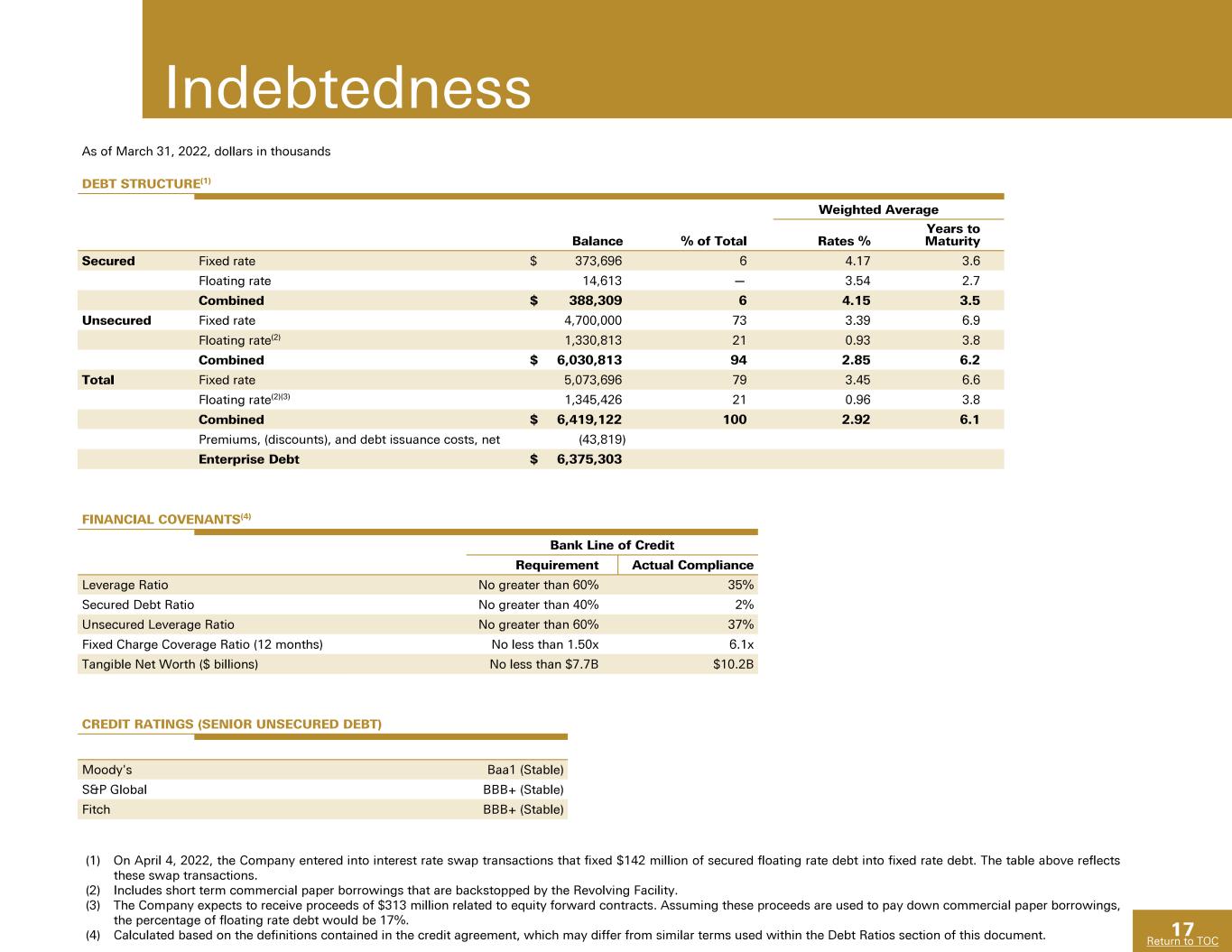 Indebtedness

As of March 31, 2022, dollars in thousands

DEBT STRUCTURE$^{(1)}$

| | | Balance | % of Total | Weighted Average Rates % | Weighted Average Years to Maturity |
|---|---|---|---|---|---|
| Secured | Fixed rate | $ 373,696 | 6 | 4.17 | 3.6 |
| | Floating rate | 14,613 | — | 3.54 | 2.7 |
| | Combined | $ 388,309 | 6 | 4.15 | 3.5 |
| Unsecured | Fixed rate | 4,700,000 | 73 | 3.39 | 6.9 |
| | Floating rate$^{(2)}$ | 1,330,813 | 21 | 0.93 | 3.8 |
| | Combined | $ 6,030,813 | 94 | 2.85 | 6.2 |
| Total | Fixed rate | 5,073,696 | 79 | 3.45 | 6.6 |
| | Floating rate$^{(2)(3)}$ | 1,345,426 | 21 | 0.96 | 3.8 |
| | Combined | $ 6,419,122 | 100 | 2.92 | 6.1 |
| | Premiums, (discounts), and debt issuance costs, net | (43,819) | | | |
| | Enterprise Debt | $ 6,375,303 | | | |

FINANCIAL COVENANTS$^{(4)}$

| | Bank Line of Credit Requirement | Bank Line of Credit Actual Compliance |
|---|---|---|
| Leverage Ratio | No greater than 60% | 35% |
| Secured Debt Ratio | No greater than 40% | 2% |
| Unsecured Leverage Ratio | No greater than 60% | 37% |
| Fixed Charge Coverage Ratio (12 months) | No less than 1.50x | 6.1x |
| Tangible Net Worth ($ billions) | No less than $7.7B | $10.2B |

CREDIT RATINGS (SENIOR UNSECURED DEBT)

| | |
|---|---|
| Moody's | Baa1 (Stable) |
| S&P Global | BBB+ (Stable) |
| Fitch | BBB+ (Stable) |

(1) On April 4, 2022, the Company entered into interest rate swap transactions that fixed $142 million of secured floating rate debt into fixed rate debt. The table above reflects these swap transactions.
(2) Includes short term commercial paper borrowings that are backstopped by the Revolving Facility.
(3) The Company expects to receive proceeds of $313 million related to equity forward contracts. Assuming these proceeds are used to pay down commercial paper borrowings, the percentage of floating rate debt would be 17%.
(4) Calculated based on the definitions contained in the credit agreement, which may differ from similar terms used within the Debt Ratios section of this document.

17
Return to TOC